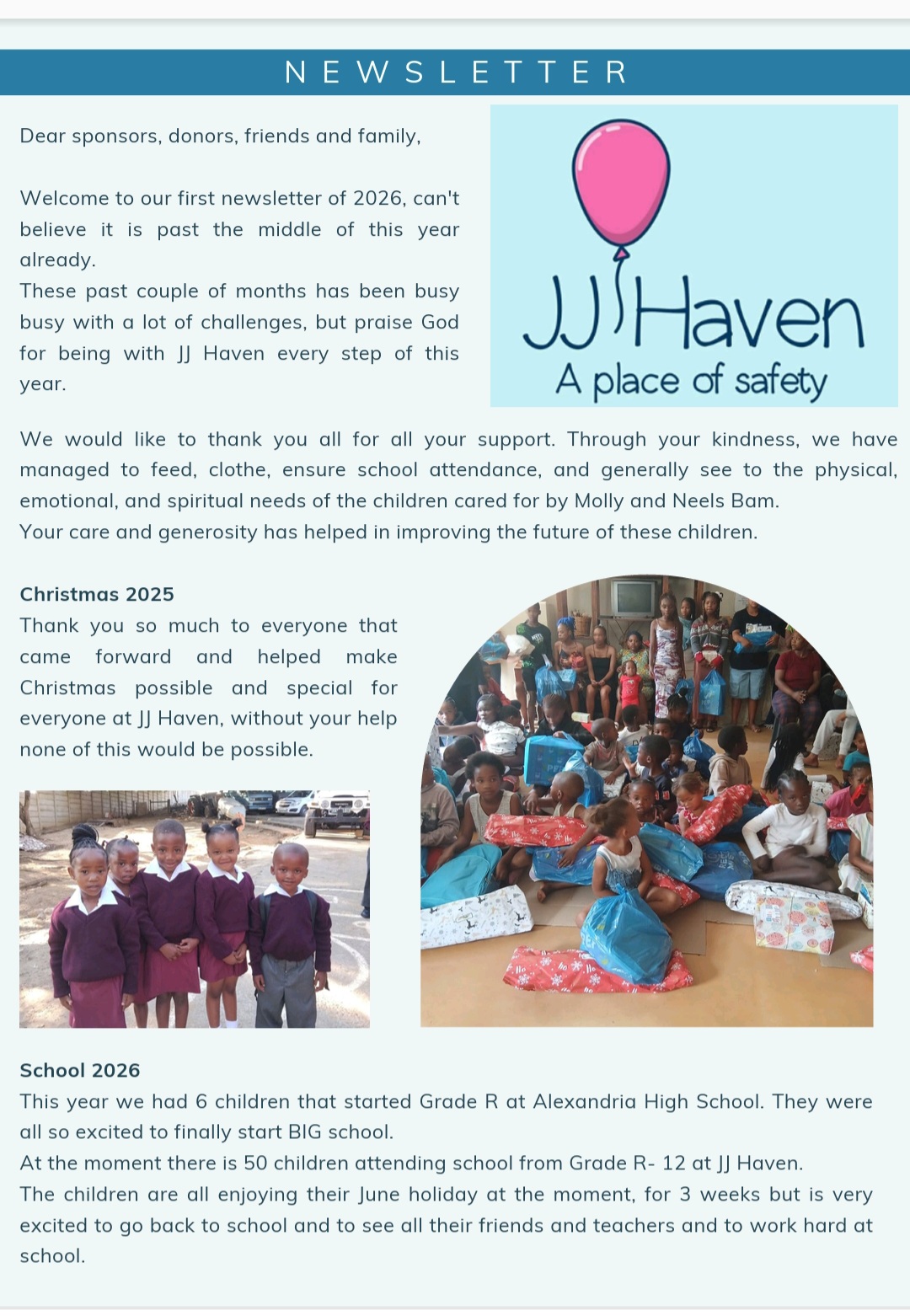 NEWSLETTER

Dear sponsors, donors, friends and family,

Welcome to our first newsletter of 2026, can't believe it is past the middle of this year already.
These past couple of months has been busy busy with a lot of challenges, but praise God for being with JJ Haven every step of this year.

JJ Haven
A place of safety

We would like to thank you all for all your support. Through your kindness, we have managed to feed, clothe, ensure school attendance, and generally see to the physical, emotional, and spiritual needs of the children cared for by Molly and Neels Bam.
Your care and generosity has helped in improving the future of these children.

Christmas 2025
Thank you so much to everyone that came forward and helped make Christmas possible and special for everyone at JJ Haven, without your help none of this would be possible.

School 2026
This year we had 6 children that started Grade R at Alexandria High School. They were all so excited to finally start BIG school.
At the moment there is 50 children attending school from Grade R- 12 at JJ Haven.
The children are all enjoying their June holiday at the moment, for 3 weeks but is very excited to go back to school and to see all their friends and teachers and to work hard at school.